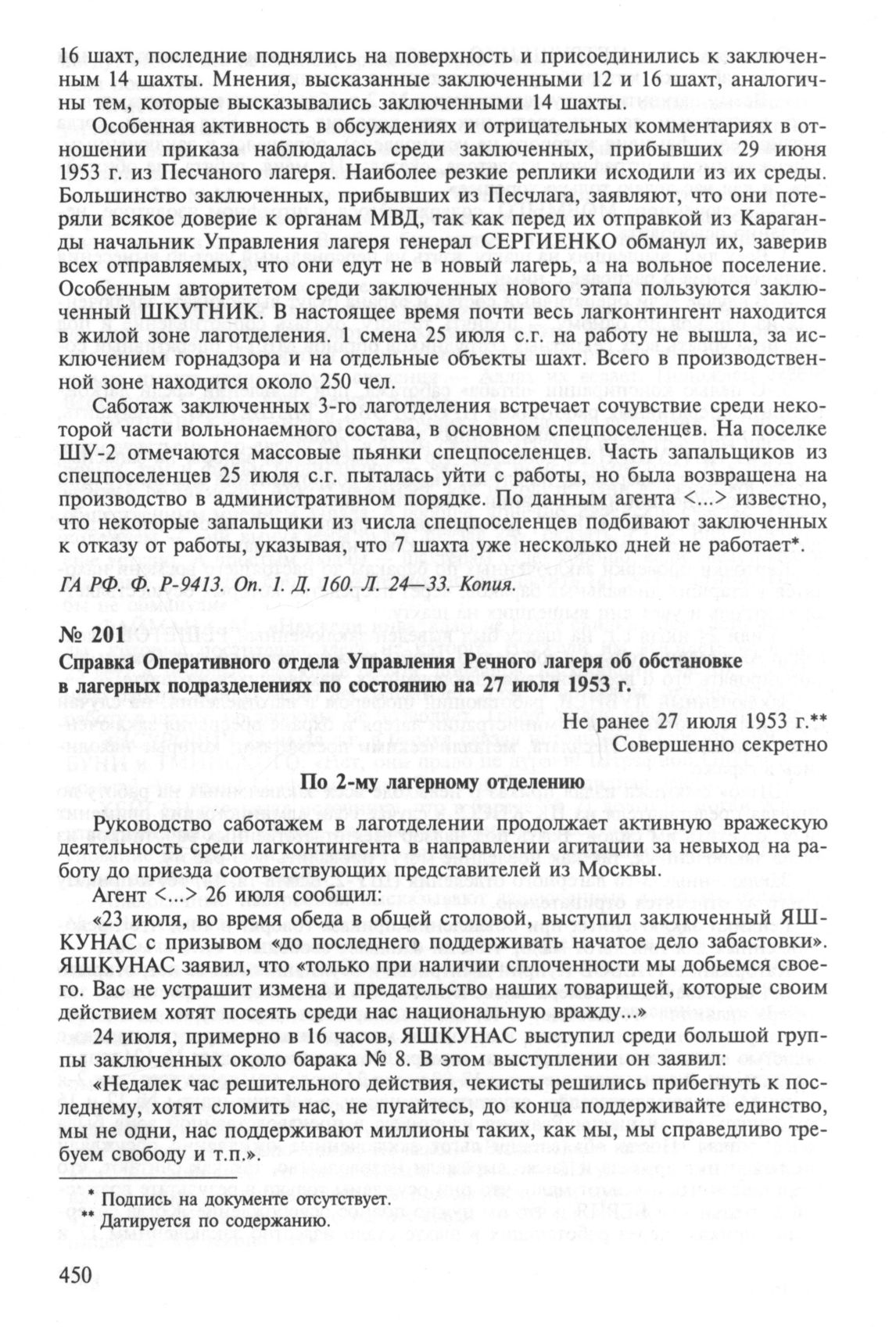 16 шахт, последние поднялись на поверхность и присоединились к заключенным 14 шахты. Мнения, высказанные заключенными 12 и 16 шахт, аналогичны тем, которые высказывались заключенными 14 шахты.

Особенная активность в обсуждениях и отрицательных комментариях в отношении приказа наблюдалась среди заключенных, прибывших 29 июня 1953 г. из Песчаного лагеря. Наиболее резкие реплики исходили из их среды. Большинство заключенных, прибывших из Песчлага, заявляют, что они потеряли всякое доверие к органам МВД, так как перед их отправкой из Караганды начальник Управления лагеря генерал СЕРГИЕНКО обманул их, заверив всех отправляемых, что они едут не в новый лагерь, а на вольное поселение. Особенным авторитетом среди заключенных нового этапа пользуются заключенный ШКУТНИК. В настоящее время почти весь лагконтингент находится в жилой зоне лаготделения. 1 смена 25 июля с.г. на работу не вышла, за исключением горнадзора и на отдельные объекты шахт. Всего в производственной зоне находится около 250 чел.

Саботаж заключенных 3-го лаготделения встречает сочувствие среди некоторой части вольнонаемного состава, в основном спецпоселенцев. На поселке ШУ-2 отмечаются массовые пьянки спецпоселенцев. Часть запальщиков из спецпоселенцев 25 июля с.г. пыталась уйти с работы, но была возвращена на производство в административном порядке. По данным агента <...> известно, что некоторые запальщики из числа спецпоселенцев подбивают заключенных к отказу от работы, указывая, что 7 шахта уже несколько дней не работает*.

ГА РФ. Ф. Р-9413. Оп. 1. Д. 160. Л. 24—33. Копия.

№ 201
Справка Оперативного отдела Управления Речного лагеря об обстановке в лагерных подразделениях по состоянию на 27 июля 1953 г.

Не ранее 27 июля 1953 г.**
Совершенно секретно

По 2-му лагерному отделению

Руководство саботажем в лаготделении продолжает активную вражескую деятельность среди лагконтингента в направлении агитации за невыход на работу до приезда соответствующих представителей из Москвы.

Агент <...> 26 июля сообщил:

«23 июля, во время обеда в общей столовой, выступил заключенный ЯШКУНАС с призывом «до последнего поддерживать начатое дело забастовки». ЯШКУНАС заявил, что «только при наличии сплоченности мы добьемся своего. Вас не устрашит измена и предательство наших товарищей, которые своим действием хотят посеять среди нас национальную вражду...»

24 июля, примерно в 16 часов, ЯШКУНАС выступил среди большой группы заключенных около барака № 8. В этом выступлении он заявил:

«Недалек час решительного действия, чекисты решились прибегнуть к последнему, хотят сломить нас, не пугайтесь, до конца поддерживайте единство, мы не одни, нас поддерживают миллионы таких, как мы, мы справедливо требуем свободу и т.п.».

* Подпись на документе отсутствует.
** Датируется по содержанию.

450